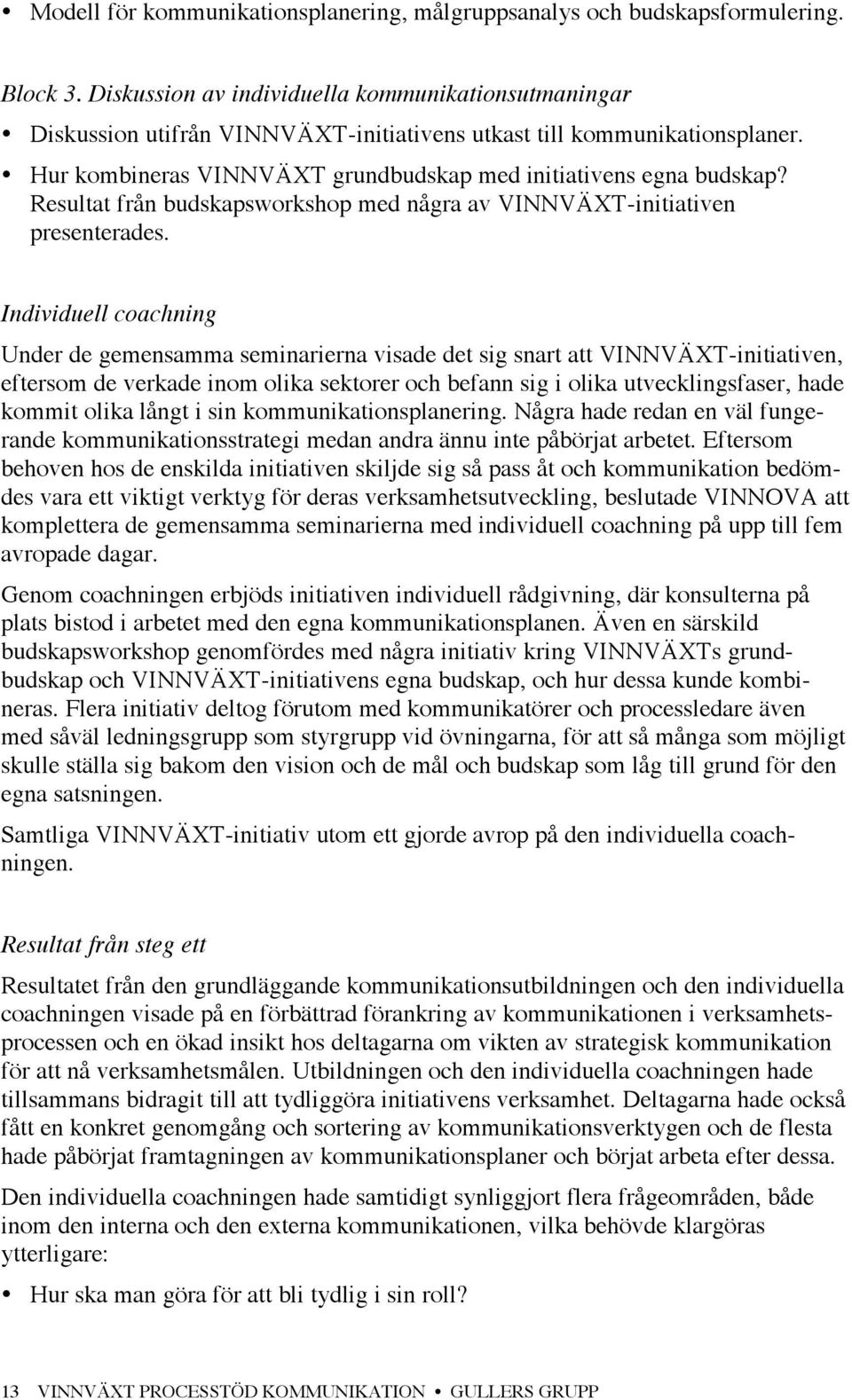 • Modell för kommunikationsplanering, målgruppsanalys och budskapsformulering.

Block 3. Diskussion av individuella kommunikationsutmaningar

• Diskussion utifrån VINNVÄXT-initiativens utkast till kommunikationsplaner.
• Hur kombineras VINNVÄXT grundbudskap med initiativens egna budskap? Resultat från budskapsworkshop med några av VINNVÄXT-initiativen presenterades.

Individuell coachning

Under de gemensamma seminarierna visade det sig snart att VINNVÄXT-initiativen, eftersom de verkade inom olika sektorer och befann sig i olika utvecklingsfaser, hade kommit olika långt i sin kommunikationsplanering. Några hade redan en väl fungerande kommunikationsstrategi medan andra ännu inte påbörjat arbetet. Eftersom behoven hos de enskilda initiativen skiljde sig så pass åt och kommunikation bedömdes vara ett viktigt verktyg för deras verksamhetsutveckling, beslutade VINNOVA att komplettera de gemensamma seminarierna med individuell coachning på upp till fem avropade dagar.

Genom coachningen erbjöds initiativen individuell rådgivning, där konsulterna på plats bistod i arbetet med den egna kommunikationsplanen. Även en särskild budskapsworkshop genomfördes med några initiativ kring VINNVÄXTs grundbudskap och VINNVÄXT-initiativens egna budskap, och hur dessa kunde kombineras. Flera initiativ deltog förutom med kommunikatörer och processledare även med såväl ledningsgrupp som styrgrupp vid övningarna, för att så många som möjligt skulle ställa sig bakom den vision och de mål och budskap som låg till grund för den egna satsningen.

Samtliga VINNVÄXT-initiativ utom ett gjorde avrop på den individuella coachningen.

Resultat från steg ett

Resultatet från den grundläggande kommunikationsutbildningen och den individuella coachningen visade på en förbättrad förankring av kommunikationen i verksamhetsprocessen och en ökad insikt hos deltagarna om vikten av strategisk kommunikation för att nå verksamhetsmålen. Utbildningen och den individuella coachningen hade tillsammans bidragit till att tydliggöra initiativens verksamhet. Deltagarna hade också fått en konkret genomgång och sortering av kommunikationsverktygen och de flesta hade påbörjat framtagningen av kommunikationsplaner och börjat arbeta efter dessa.

Den individuella coachningen hade samtidigt synliggjort flera frågeområden, både inom den interna och den externa kommunikationen, vilka behövde klargöras ytterligare:

• Hur ska man göra för att bli tydlig i sin roll?

13 VINNVÄXT PROCESSTÖD KOMMUNIKATION • GULLERS GRUPP